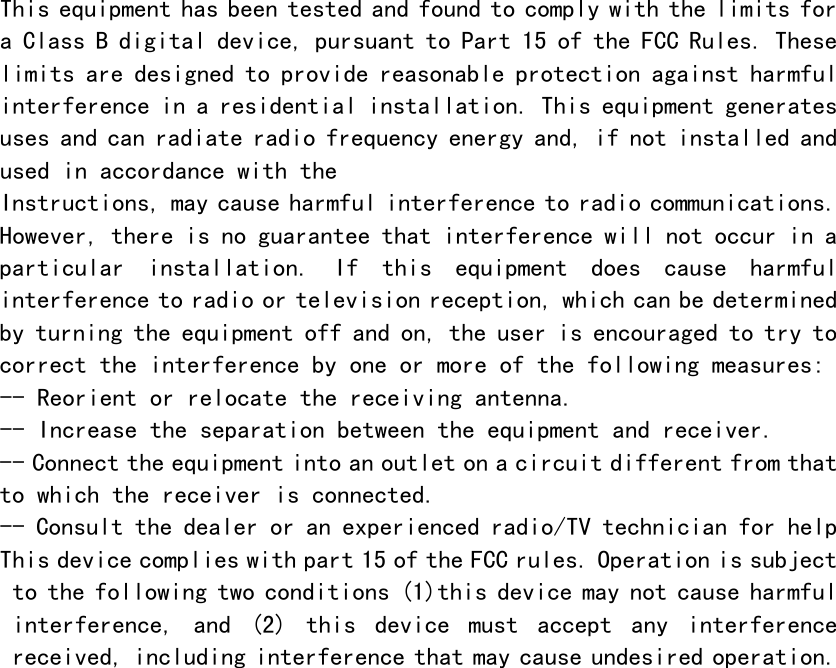 This equipment has been tested and found to comply with the limits for a Class B digital device, pursuant to Part 15 of the FCC Rules. These limits are designed to provide reasonable protection against harmful interference in a residential installation. This equipment generates uses and can radiate radio frequency energy and, if not installed and used in accordance with the
Instructions, may cause harmful interference to radio communications. However, there is no guarantee that interference will not occur in a particular installation. If this equipment does cause harmful interference to radio or television reception, which can be determined by turning the equipment off and on, the user is encouraged to try to correct the interference by one or more of the following measures:
-- Reorient or relocate the receiving antenna.
-- Increase the separation between the equipment and receiver.
-- Connect the equipment into an outlet on a circuit different from that to which the receiver is connected.
-- Consult the dealer or an experienced radio/TV technician for help
This device complies with part 15 of the FCC rules. Operation is subject to the following two conditions (1)this device may not cause harmful interference, and (2) this device must accept any interference received, including interference that may cause undesired operation.